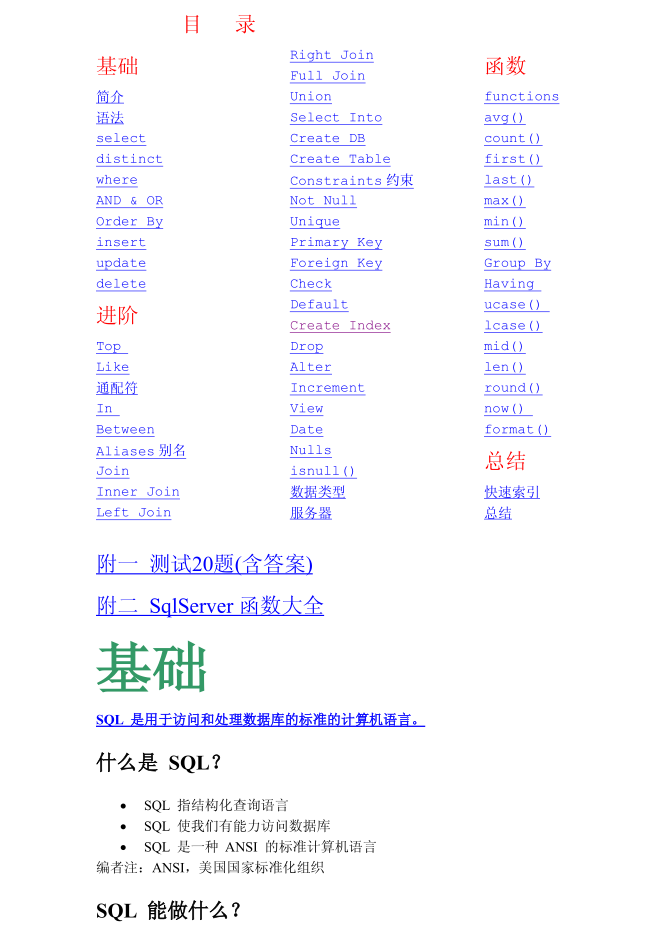 目　录

基础
简介
语法
select
distinct
where
AND & OR
Order By
insert
update
delete

进阶
Top
Like
通配符
In
Between
Aliases 别名
Join
Inner Join
Left Join

Right Join
Full Join
Union
Select Into
Create DB
Create Table
Constraints 约束
Not Null
Unique
Primary Key
Foreign Key
Check
Default
Create Index
Drop
Alter
Increment
View
Date
Nulls
isnull()
数据类型
服务器

函数
functions
avg()
count()
first()
last()
max()
min()
sum()
Group By
Having
ucase()
lcase()
mid()
len()
round()
now()
format()

总结
快速索引
总结

附一 测试20题(含答案)

附二 SqlServer 函数大全

基础

SQL 是用于访问和处理数据库的标准的计算机语言。

什么是 SQL？

- SQL 指结构化查询语言
- SQL 使我们有能力访问数据库
- SQL 是一种 ANSI 的标准计算机语言

编者注：ANSI，美国国家标准化组织

SQL 能做什么？